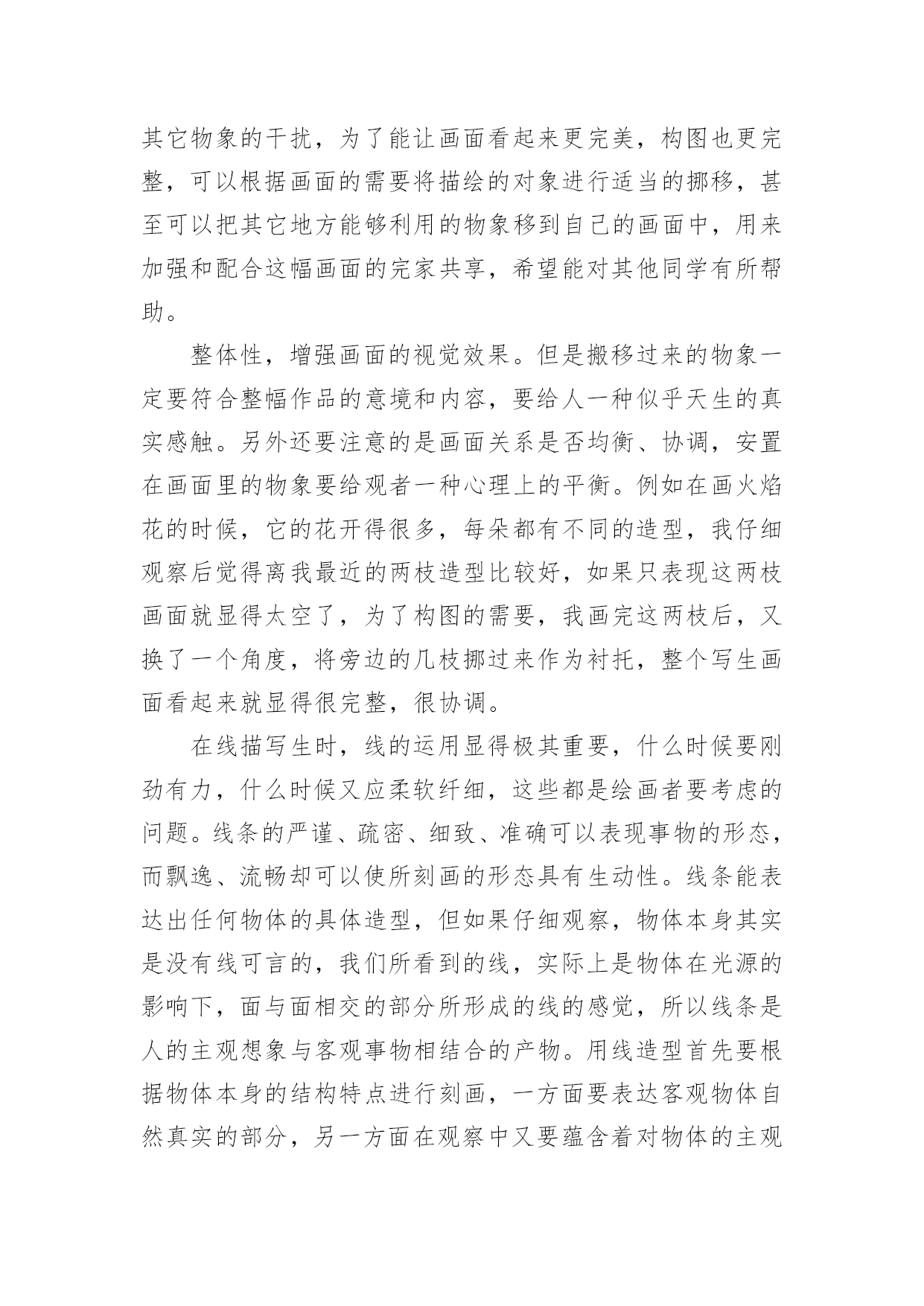 其它物象的干扰，为了能让画面看起来更完美，构图也更完整，可以根据画面的需要将描绘的对象进行适当的挪移，甚至可以把其它地方能够利用的物象移到自己的画面中，用来加强和配合这幅画面的完家共享，希望能对其他同学有所帮助。

整体性，增强画面的视觉效果。但是搬移过来的物象一定要符合整幅作品的意境和内容，要给人一种似乎天生的真实感触。另外还要注意的是画面关系是否均衡、协调，安置在画面里的物象要给观者一种心理上的平衡。例如在画火焰花的时候，它的花开得很多，每朵都有不同的造型，我仔细观察后觉得离我最近的两枝造型比较好，如果只表现这两枝画面就显得太空了，为了构图的需要，我画完这两枝后，又换了一个角度，将旁边的几枝挪过来作为衬托，整个写生画面看起来就显得很完整，很协调。

在线描写生时，线的运用显得极其重要，什么时候要刚劲有力，什么时候又应柔软纤细，这些都是绘画者要考虑的问题。线条的严谨、疏密、细致、准确可以表现事物的形态，而飘逸、流畅却可以使所刻画的形态具有生动性。线条能表达出任何物体的具体造型，但如果仔细观察，物体本身其实是没有线可言的，我们所看到的线，实际上是物体在光源的影响下，面与面相交的部分所形成的线的感觉，所以线条是人的主观想象与客观事物相结合的产物。用线造型首先要根据物体本身的结构特点进行刻画，一方面要表达客观物体自然真实的部分，另一方面在观察中又要蕴含着对物体的主观